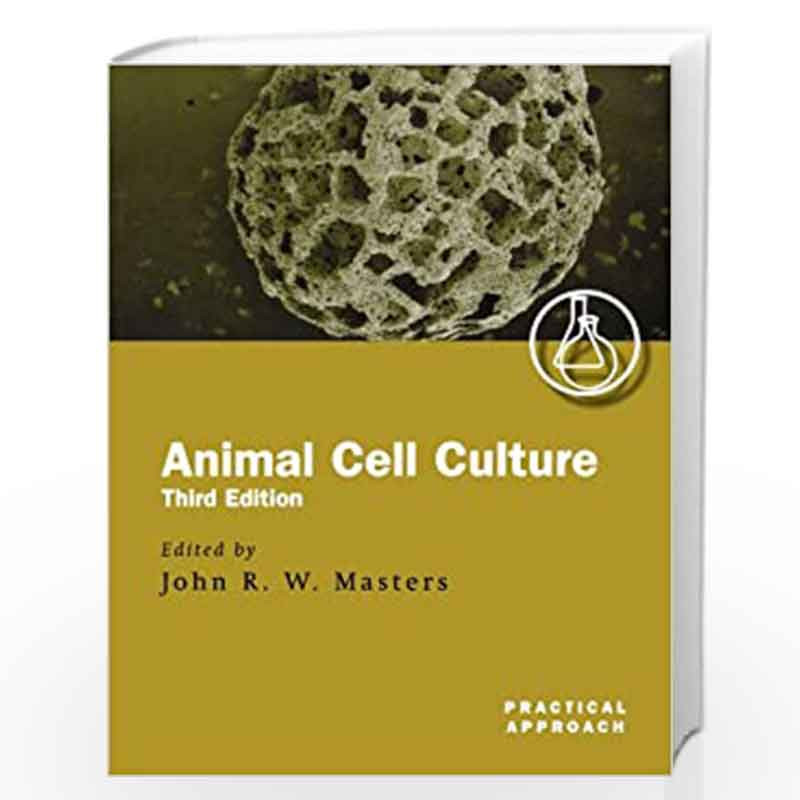 Animal Cell Culture
Third Edition

Edited by
John R. W. Masters

PRACTICAL
APPROACH